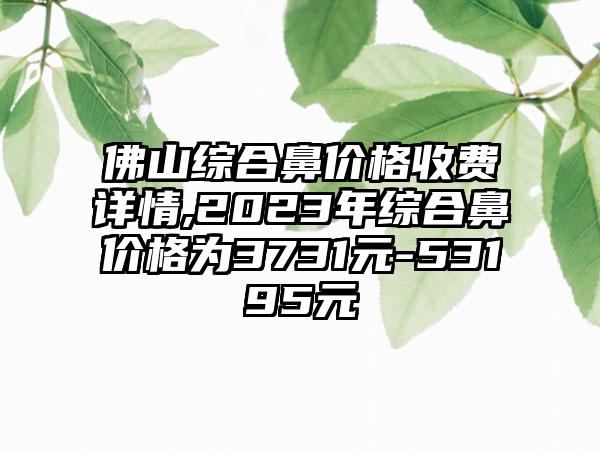 佛山综合鼻价格收费详情,2023年综合鼻价格为3731元-53195元